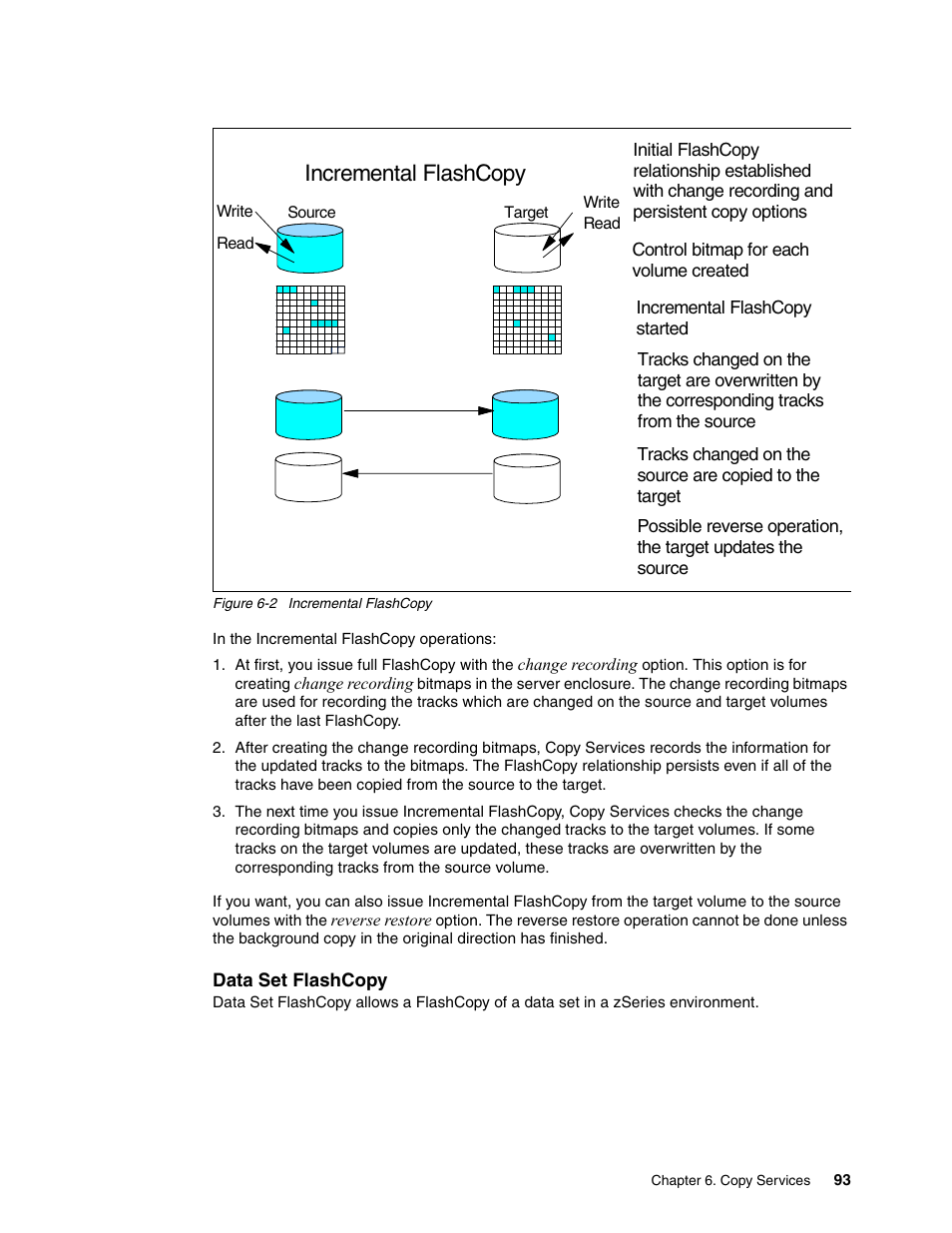 Incremental FlashCopy

Write

Read

Source

Target

Write

Read

Initial FlashCopy relationship established with change recording and persistent copy options

Control bitmap for each volume created

Incremental FlashCopy started

Tracks changed on the target are overwritten by the corresponding tracks from the source

Tracks changed on the source are copied to the target

Possible reverse operation, the target updates the source

Figure 6-2 Incremental FlashCopy

In the Incremental FlashCopy operations:

1. At first, you issue full FlashCopy with the change recording option. This option is for creating change recording bitmaps in the server enclosure. The change recording bitmaps are used for recording the tracks which are changed on the source and target volumes after the last FlashCopy.

2. After creating the change recording bitmaps, Copy Services records the information for the updated tracks to the bitmaps. The FlashCopy relationship persists even if all of the tracks have been copied from the source to the target.

3. The next time you issue Incremental FlashCopy, Copy Services checks the change recording bitmaps and copies only the changed tracks to the target volumes. If some tracks on the target volumes are updated, these tracks are overwritten by the corresponding tracks from the source volume.

If you want, you can also issue Incremental FlashCopy from the target volume to the source volumes with the reverse restore option. The reverse restore operation cannot be done unless the background copy in the original direction has finished.

Data Set FlashCopy

Data Set FlashCopy allows a FlashCopy of a data set in a zSeries environment.

Chapter 6. Copy Services 93